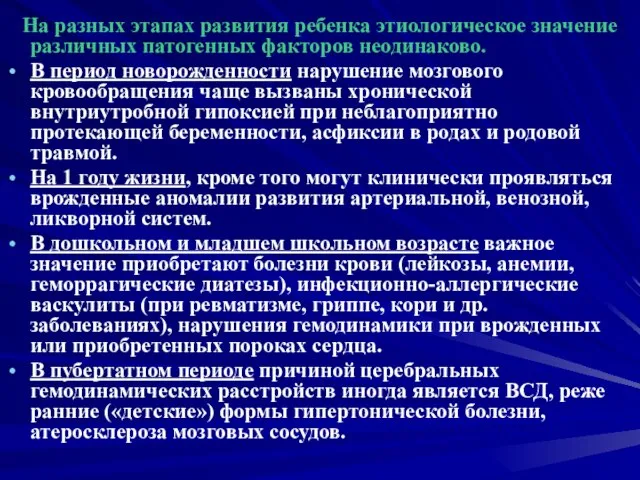 На разных этапах развития ребенка этиологическое значение различных патогенных факторов неодинаково.

• В период новорожденности нарушение мозгового кровообращения чаще вызваны хронической внутриутробной гипоксией при неблагоприятно протекающей беременности, асфиксии в родах и родовой травмой.

• На 1 году жизни, кроме того могут клинически проявляться врожденные аномалии развития артериальной, венозной, ликворной систем.

• В дошкольном и младшем школьном возрасте важное значение приобретают болезни крови (лейкозы, анемии, геморрагические диатезы), инфекционно-аллергические васкулиты (при ревматизме, гриппе, кори и др. заболеваниях), нарушения гемодинамики при врожденных или приобретенных пороках сердца.

• В пубертатном периоде причиной церебральных гемодинамических расстройств иногда является ВСД, реже ранние («детские») формы гипертонической болезни, атеросклероза мозговых сосудов.